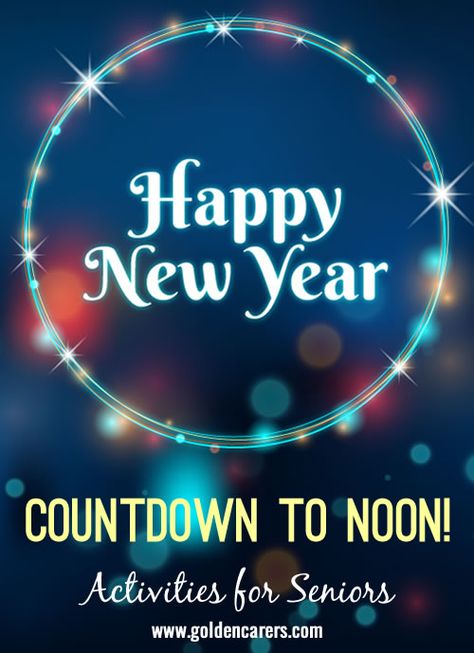 Happy New Year

COUNTDOWN TO NOON!

Activities for Seniors

www.goldencarers.com